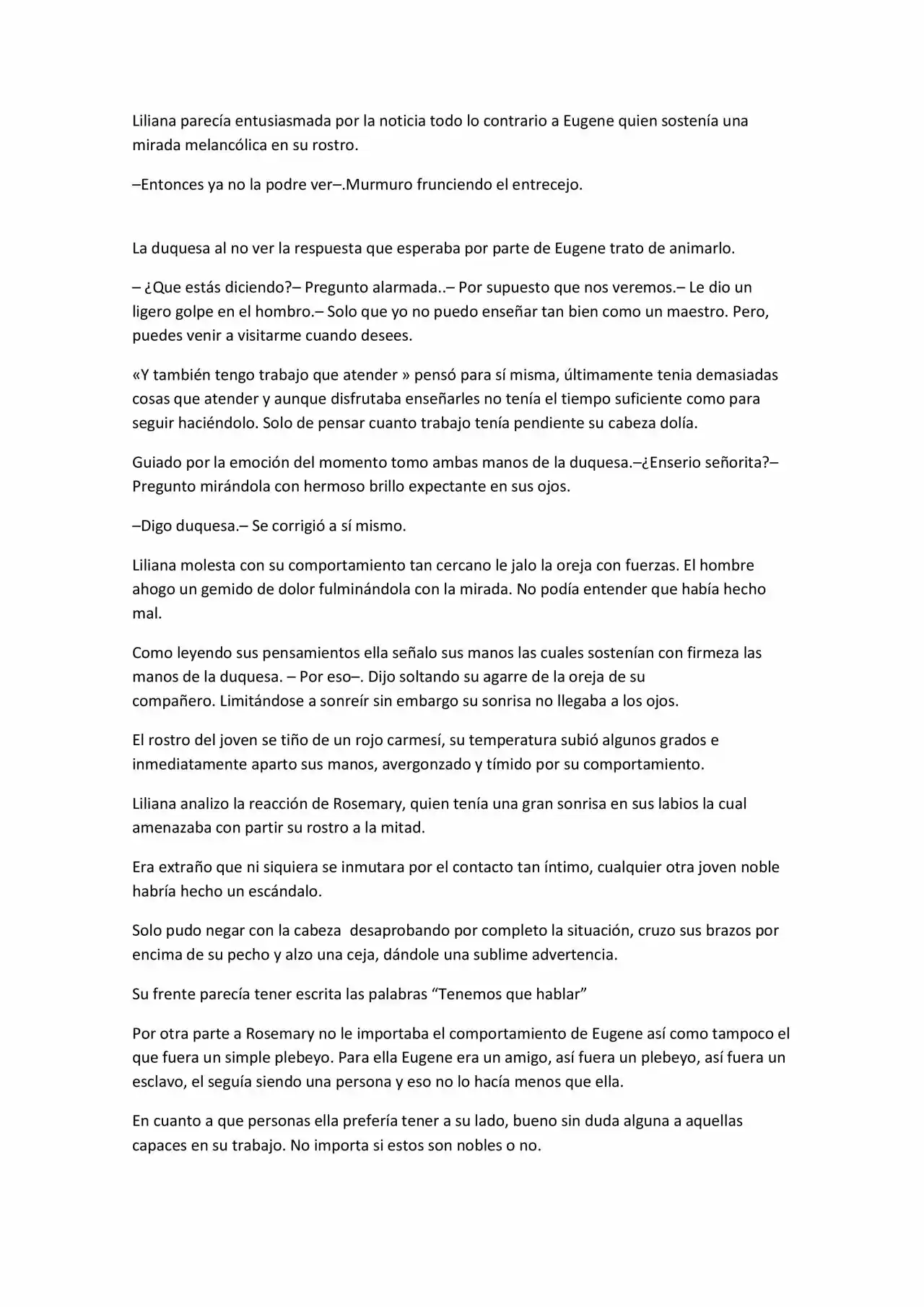 Liliana parecía entusiasmada por la noticia todo lo contrario a Eugene quien sostenía una mirada melancólica en su rostro.

–Entonces ya no la podre ver–.Murmuro frunciendo el entrecejo.

La duquesa al no ver la respuesta que esperaba por parte de Eugene trato de animarlo.

– ¿Que estás diciendo?– Pregunto alarmada..– Por supuesto que nos veremos.– Le dio un ligero golpe en el hombro.– Solo que yo no puedo enseñar tan bien como un maestro. Pero, puedes venir a visitarme cuando desees.

«Y también tengo trabajo que atender » pensó para sí misma, últimamente tenia demasiadas cosas que atender y aunque disfrutaba enseñarles no tenía el tiempo suficiente como para seguir haciéndolo. Solo de pensar cuanto trabajo tenía pendiente su cabeza dolía.

Guiado por la emoción del momento tomo ambas manos de la duquesa.–¿Enserio señorita?– Pregunto mirándola con hermoso brillo expectante en sus ojos.

–Digo duquesa.– Se corrigió a sí mismo.

Liliana molesta con su comportamiento tan cercano le jalo la oreja con fuerzas. El hombre ahogo un gemido de dolor fulminándola con la mirada. No podía entender que había hecho mal.

Como leyendo sus pensamientos ella señalo sus manos las cuales sostenían con firmeza las manos de la duquesa. – Por eso–. Dijo soltando su agarre de la oreja de su compañero. Limitándose a sonreír sin embargo su sonrisa no llegaba a los ojos.

El rostro del joven se tiño de un rojo carmesí, su temperatura subió algunos grados e inmediatamente aparto sus manos, avergonzado y tímido por su comportamiento.

Liliana analizo la reacción de Rosemary, quien tenía una gran sonrisa en sus labios la cual amenazaba con partir su rostro a la mitad.

Era extraño que ni siquiera se inmutara por el contacto tan íntimo, cualquier otra joven noble habría hecho un escándalo.

Solo pudo negar con la cabeza desaprobando por completo la situación, cruzo sus brazos por encima de su pecho y alzo una ceja, dándole una sublime advertencia.

Su frente parecía tener escrita las palabras "Tenemos que hablar"

Por otra parte a Rosemary no le importaba el comportamiento de Eugene así como tampoco el que fuera un simple plebeyo. Para ella Eugene era un amigo, así fuera un plebeyo, así fuera un esclavo, el seguía siendo una persona y eso no lo hacía menos que ella.

En cuanto a que personas ella prefería tener a su lado, bueno sin duda alguna a aquellas capaces en su trabajo. No importa si estos son nobles o no.